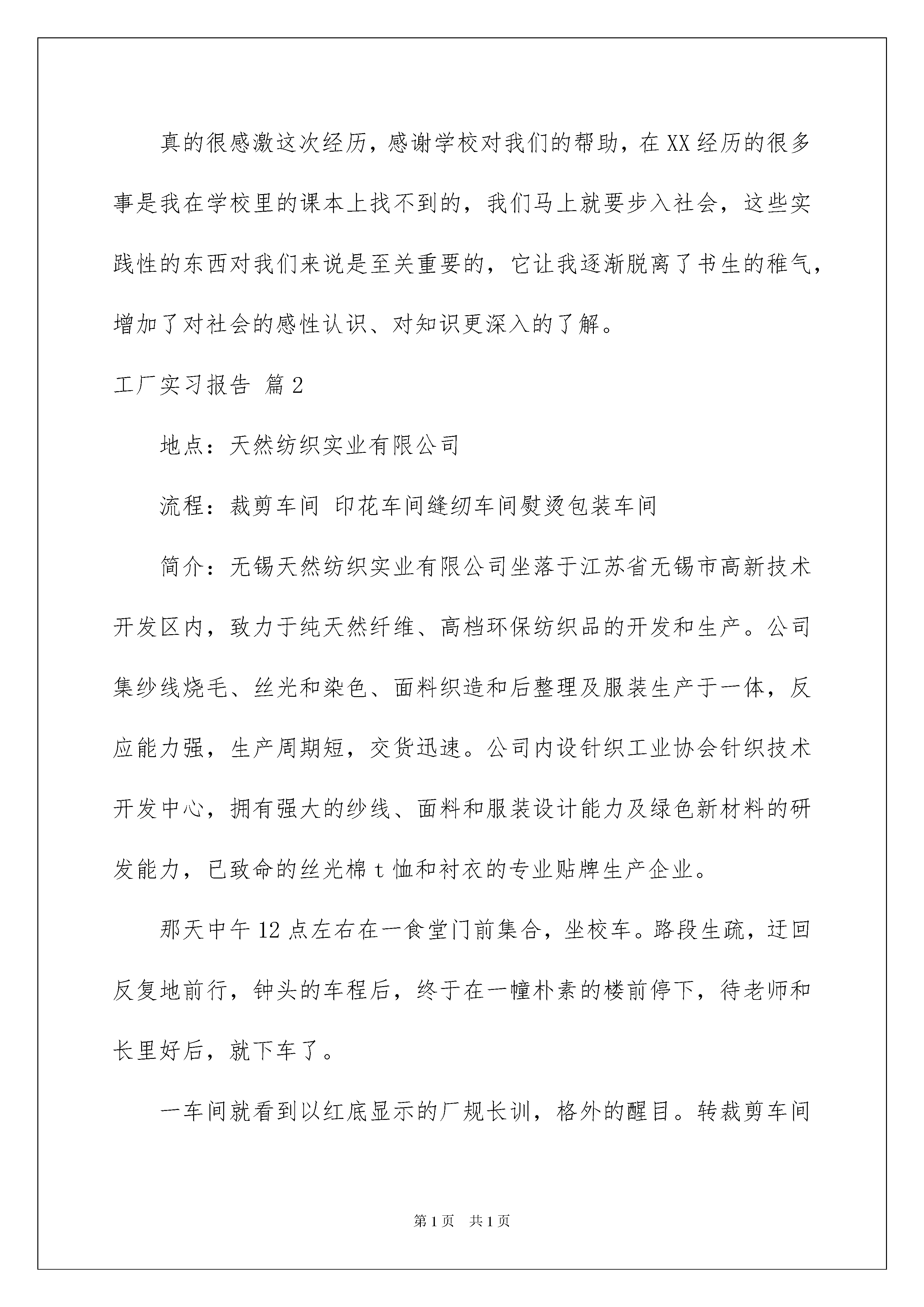 真的很感激这次经历，感谢学校对我们的帮助，在XX经历的很多事是我在学校里的课本上找不到的，我们马上就要步入社会，这些实践性的东西对我们来说是至关重要的，它让我逐渐脱离了书生的稚气，增加了对社会的感性认识、对知识更深入的了解。

工厂实习报告 篇2

地点：天然纺织实业有限公司

流程：裁剪车间 印花车间缝纫车间熨烫包装车间

简介：无锡天然纺织实业有限公司坐落于江苏省无锡市高新技术开发区内，致力于纯天然纤维、高档环保纺织品的开发和生产。公司集纱线烧毛、丝光和染色、面料织造和后整理及服装生产于一体，反应能力强，生产周期短，交货迅速。公司内设针织工业协会针织技术开发中心，拥有强大的纱线、面料和服装设计能力及绿色新材料的研发能力，已致命的丝光棉t恤和衬衣的专业贴牌生产企业。

那天中午12点左右在一食堂门前集合，坐校车。路段生疏，迂回反复地前行，钟头的车程后，终于在一幢朴素的楼前停下，待老师和长里好后，就下车了。

一车间就看到以红底显示的厂规长训，格外的醒目。转裁剪车间

第1页 共1页